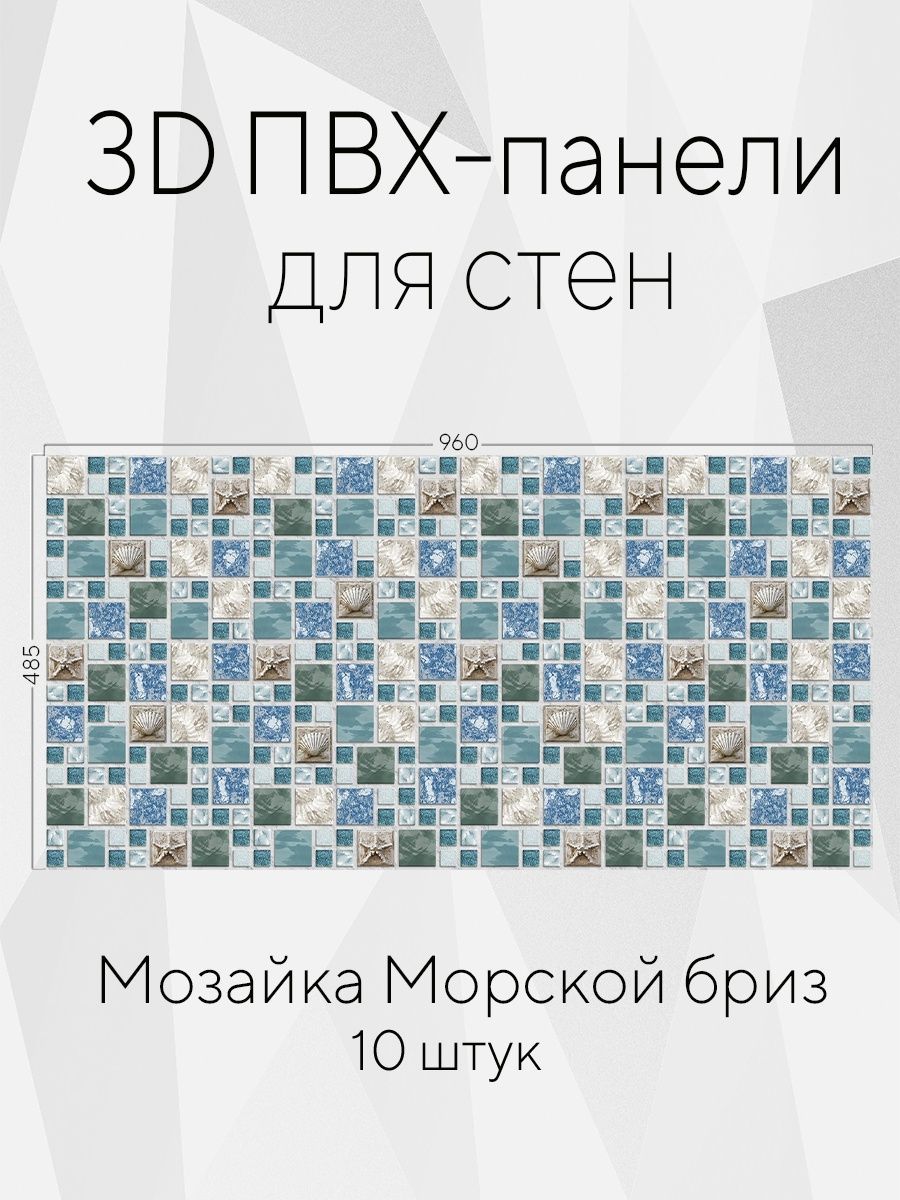 3D ПВХ-панели
для стен

960

485

Мозайка Морской бриз
10 штук